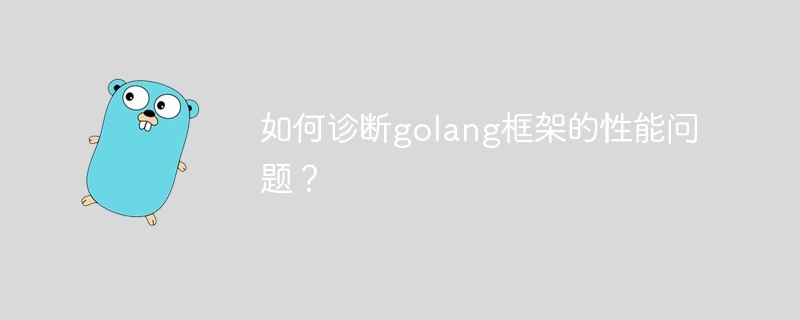 如何诊断golang框架的性能问题？